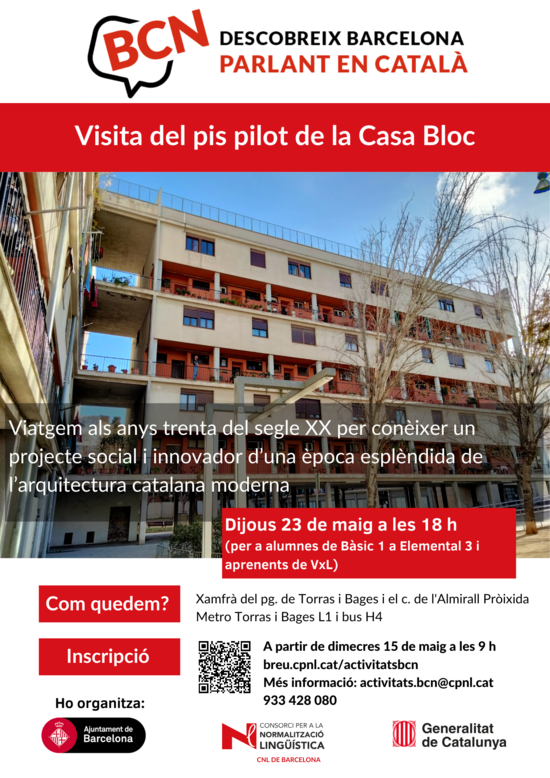 BCN
DESCOBREIX BARCELONA
PARLANT EN CATALÀ

Visita del pis pilot de la Casa Bloc

Viatgem als anys trenta del segle XX per conèixer un projecte social i innovador d'una època esplèndida de l'arquitectura catalana moderna

Dijous 23 de maig a les 18 h
(per a alumnes de Bàsic 1 a Elemental 3 i aprenents de VxL)

Com quedem?

Xamfrà del pg. de Torras i Bages i el c. de l'Almirall Pròixida
Metro Torras i Bages L1 i bus H4

Inscripció

A partir de dimecres 15 de maig a les 9 h
breu.cpnl.cat/activitatsbcn
Més informació: activitats.bcn@cpnl.cat
933 428 080

Ho organitza:

Ajuntament de Barcelona

CONSORCI PER A LA NORMALITZACIÓ LINGÜÍSTICA
CNL DE BARCELONA

Generalitat de Catalunya